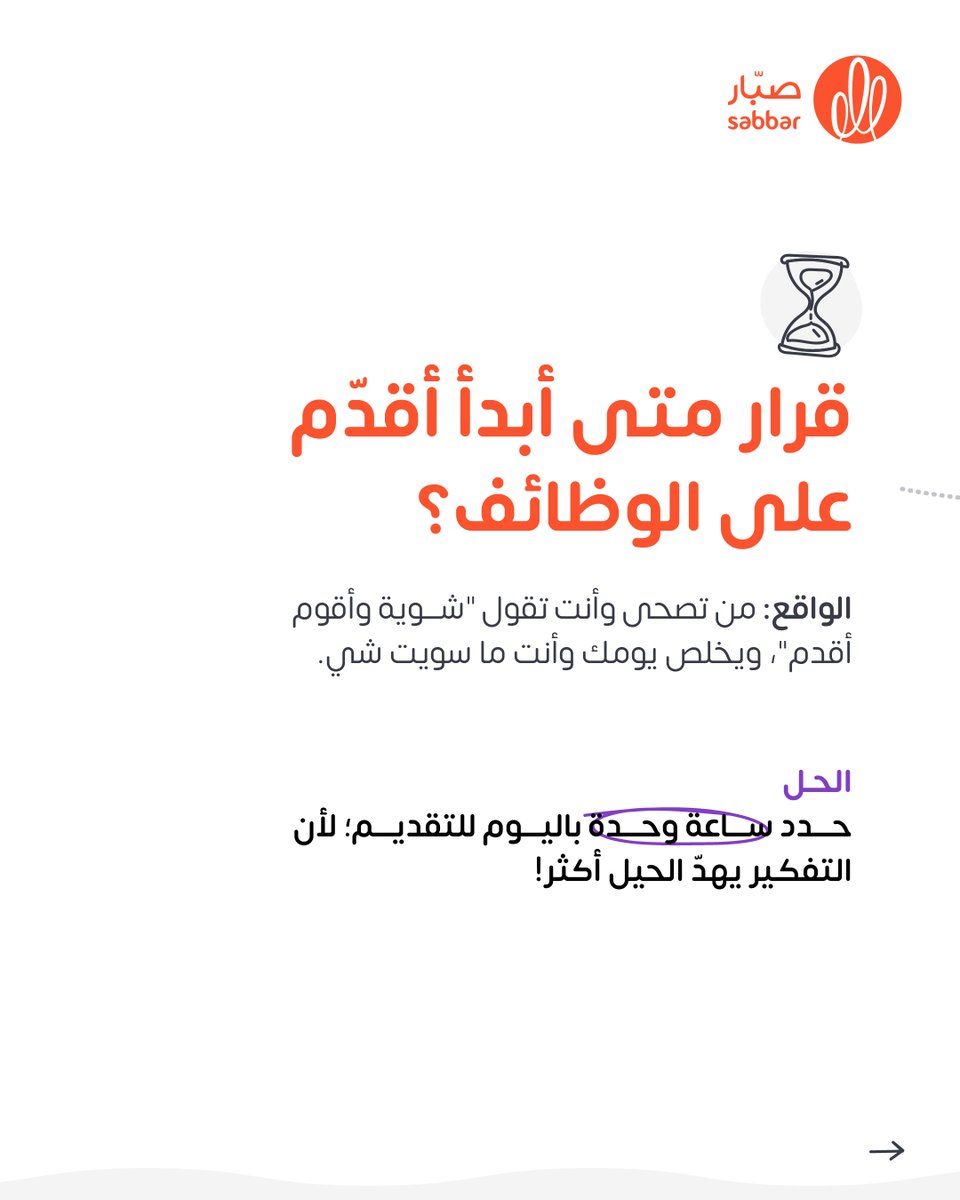 صبّار
sabbar

قرار متى أبدأ أقدّم على الوظائف؟

الواقع: من تصحى وأنت تقول "شوية وأقوم أقدم"، ويخلص يومك وأنت ما سويت شي.

الحل
حدد ساعة وحدة باليوم للتقديم؛ لأن التفكير يهدّ الحيل أكثر!